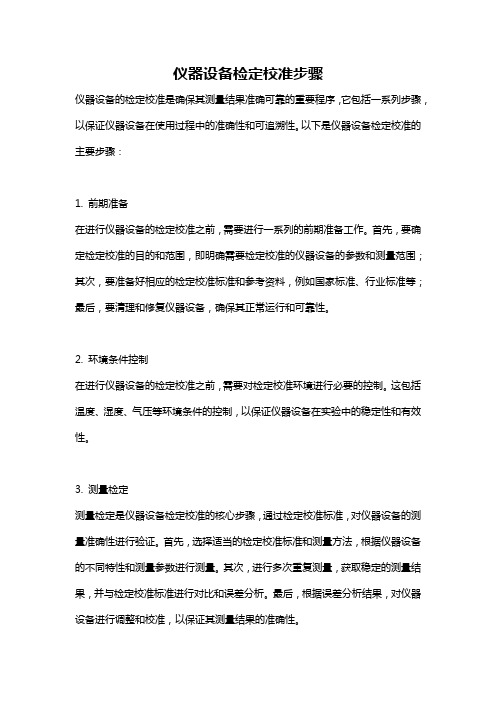 仪器设备检定校准步骤

仪器设备的检定校准是确保其测量结果准确可靠的重要程序，它包括一系列步骤，以保证仪器设备在使用过程中的准确性和可追溯性。以下是仪器设备检定校准的主要步骤：

1. 前期准备

在进行仪器设备的检定校准之前，需要进行一系列的前期准备工作。首先，要确定检定校准的目的和范围，即明确需要检定校准的仪器设备的参数和测量范围；其次，要准备好相应的检定校准标准和参考资料，例如国家标准、行业标准等；最后，要清理和修复仪器设备，确保其正常运行和可靠性。

2. 环境条件控制

在进行仪器设备的检定校准之前，需要对检定校准环境进行必要的控制。这包括温度、湿度、气压等环境条件的控制，以保证仪器设备在实验中的稳定性和有效性。

3. 测量检定

测量检定是仪器设备检定校准的核心步骤，通过检定校准标准，对仪器设备的测量准确性进行验证。首先，选择适当的检定校准标准和测量方法，根据仪器设备的不同特性和测量参数进行测量。其次，进行多次重复测量，获取稳定的测量结果，并与检定校准标准进行对比和误差分析。最后，根据误差分析结果，对仪器设备进行调整和校准，以保证其测量结果的准确性。